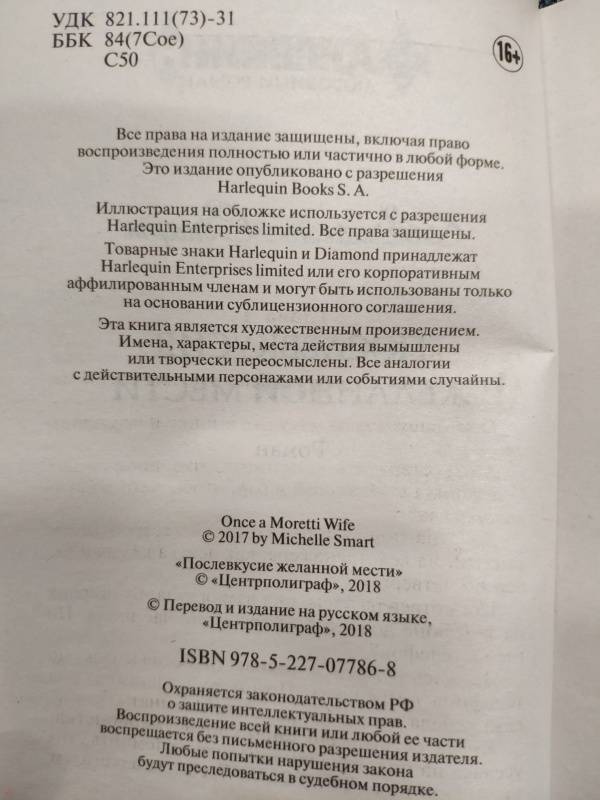 УДК 821.111(73)-31
ББК 84(7Сое)
С50

16+

Все права на издание защищены, включая право воспроизведения полностью или частично в любой форме. Это издание опубликовано с разрешения Harlequin Books S. A.

Иллюстрация на обложке используется с разрешения Harlequin Enterprises limited. Все права защищены.

Товарные знаки Harlequin и Diamond принадлежат Harlequin Enterprises limited или его корпоративным аффилированным членам и могут быть использованы только на основании сублицензионного соглашения.

Эта книга является художественным произведением. Имена, характеры, места действия вымышлены или творчески переосмыслены. Все аналогии с действительными персонажами или событиями случайны.

Once a Moretti Wife
© 2017 by Michelle Smart

«Послевкусие желанной мести»
© «Центрполиграф», 2018

© Перевод и издание на русском языке, «Центрполиграф», 2018

ISBN 978-5-227-07786-8

Охраняется законодательством РФ о защите интеллектуальных прав. Воспроизведение всей книги или любой ее части воспрещается без письменного разрешения издателя. Любые попытки нарушения закона будут преследоваться в судебном порядке.